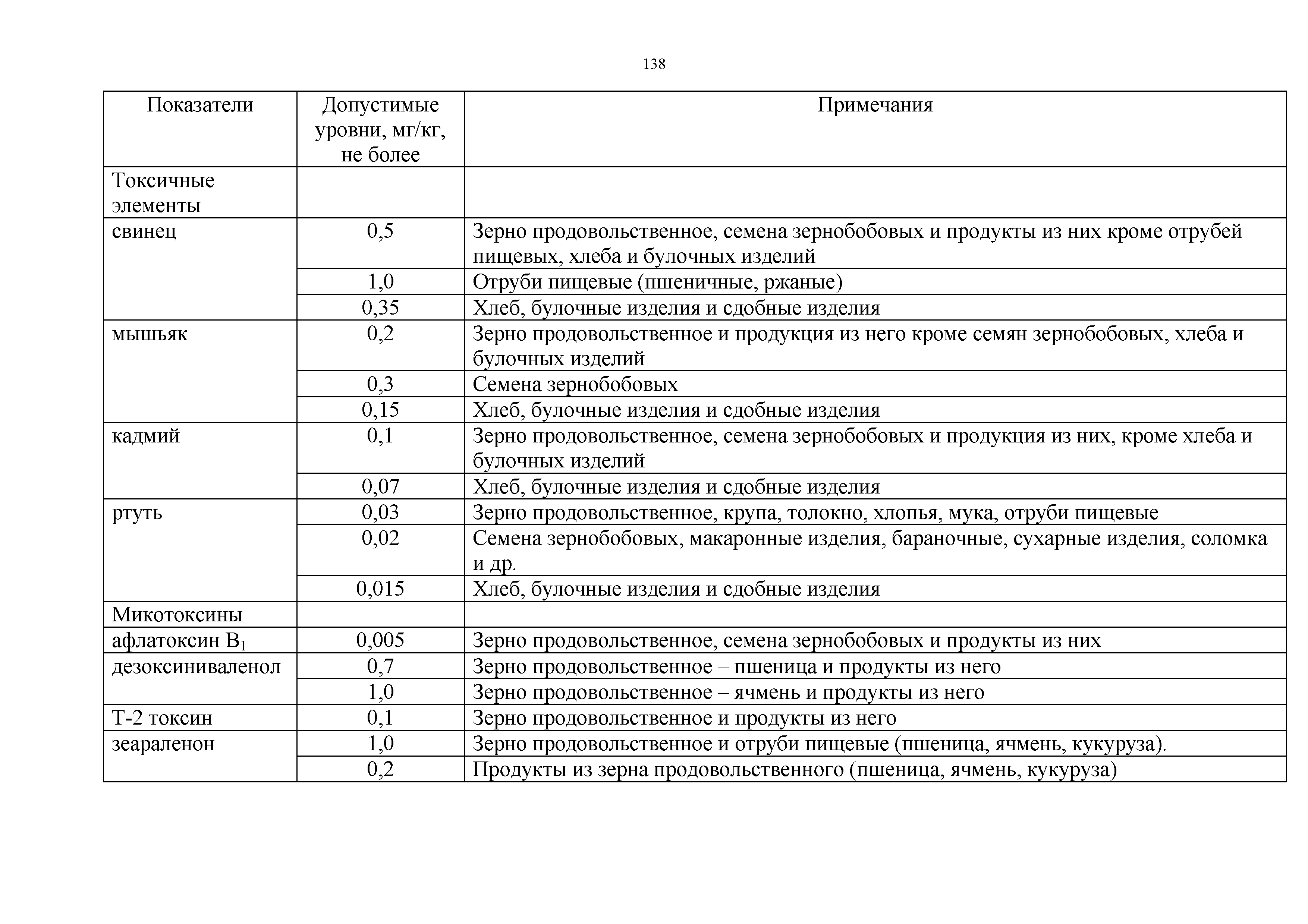 138

| Показатели | Допустимые уровни, мг/кг, не более | Примечания |
|---|---|---|
| Токсичные элементы | | |
| свинец | 0,5 | Зерно продовольственное, семена зернобобовых и продукты из них кроме отрубей пищевых, хлеба и булочных изделий |
| | 1,0 | Отруби пищевые (пшеничные, ржаные) |
| | 0,35 | Хлеб, булочные изделия и сдобные изделия |
| мышьяк | 0,2 | Зерно продовольственное и продукция из него кроме семян зернобобовых, хлеба и булочных изделий |
| | 0,3 | Семена зернобобовых |
| | 0,15 | Хлеб, булочные изделия и сдобные изделия |
| кадмий | 0,1 | Зерно продовольственное, семена зернобобовых и продукция из них, кроме хлеба и булочных изделий |
| | 0,07 | Хлеб, булочные изделия и сдобные изделия |
| ртуть | 0,03 | Зерно продовольственное, крупа, толокно, хлопья, мука, отруби пищевые |
| | 0,02 | Семена зернобобовых, макаронные изделия, бараночные, сухарные изделия, соломка и др. |
| | 0,015 | Хлеб, булочные изделия и сдобные изделия |
| Микотоксины | | |
| афлатоксин $B_1$ | 0,005 | Зерно продовольственное, семена зернобобовых и продукты из них |
| дезоксиниваленол | 0,7 | Зерно продовольственное – пшеница и продукты из него |
| | 1,0 | Зерно продовольственное – ячмень и продукты из него |
| Т-2 токсин | 0,1 | Зерно продовольственное и продукты из него |
| зеараленон | 1,0 | Зерно продовольственное и отруби пищевые (пшеница, ячмень, кукуруза). |
| | 0,2 | Продукты из зерна продовольственного (пшеница, ячмень, кукуруза) |